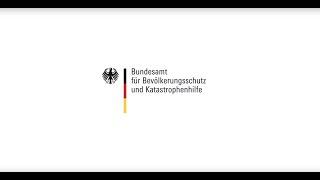 Bundesamt
für Bevölkerungsschutz
und Katastrophenhilfe